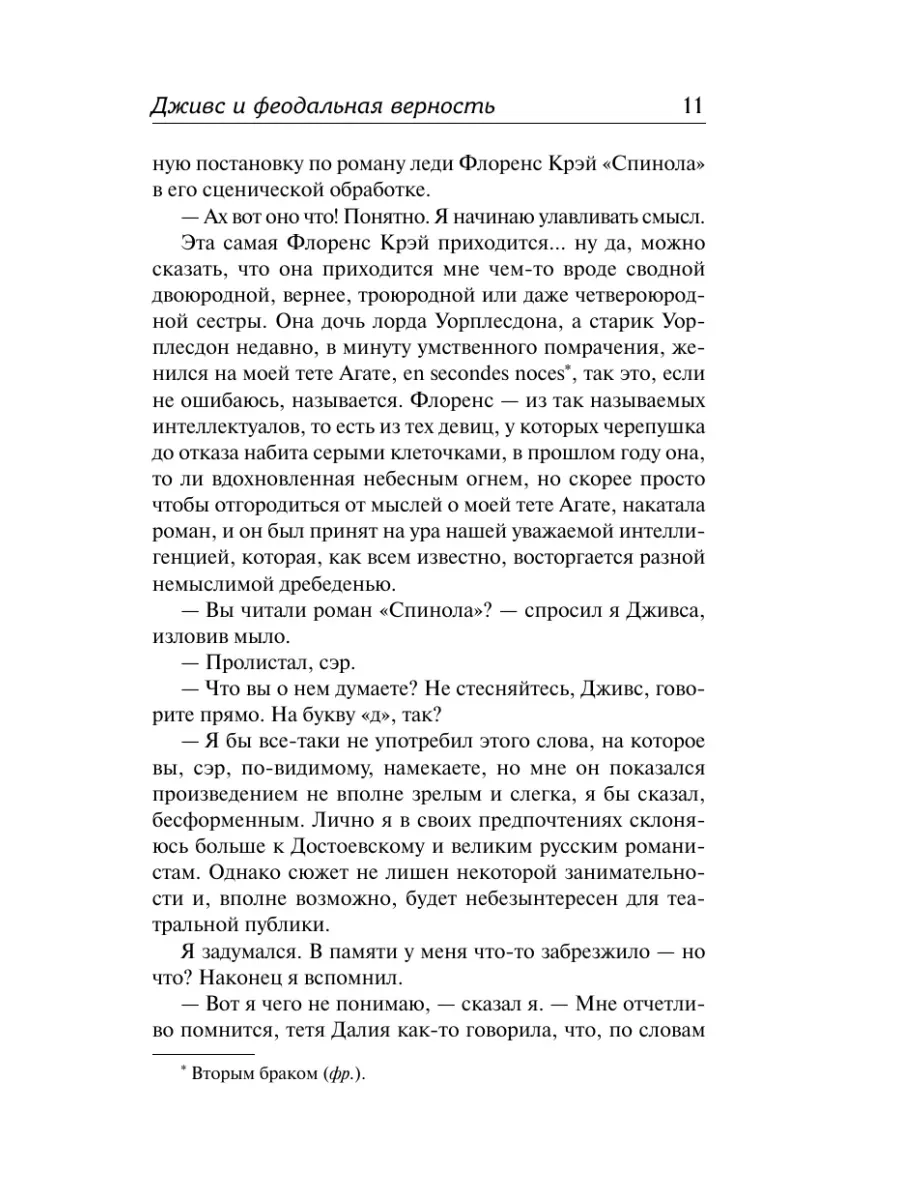 Дживс и феодальная верность 11

ную постановку по роману леди Флоренс Крэй «Спинола» в его сценической обработке.

— Ах вот оно что! Понятно. Я начинаю улавливать смысл.

Эта самая Флоренс Крэй приходится... ну да, можно сказать, что она приходится мне чем-то вроде сводной двоюродной, вернее, троюродной или даже четвероюродной сестры. Она дочь лорда Уорплесдона, а старик Уорплесдон недавно, в минуту умственного помрачения, женился на моей тете Агате, en secondes noces*, так это, если не ошибаюсь, называется. Флоренс — из так называемых интеллектуалов, то есть из тех девиц, у которых черепушка до отказа набита серыми клеточками, в прошлом году она, то ли вдохновленная небесным огнем, но скорее просто чтобы отгородиться от мыслей о моей тете Агате, накатала роман, и он был принят на ура нашей уважаемой интеллигенцией, которая, как всем известно, восторгается разной немыслимой дребеденью.

— Вы читали роман «Спинола»? — спросил я Дживса, изловив мыло.

— Пролистал, сэр.

— Что вы о нем думаете? Не стесняйтесь, Дживс, говорите прямо. На букву «д», так?

— Я бы все-таки не употребил этого слова, на которое вы, сэр, по-видимому, намекаете, но мне он показался произведением не вполне зрелым и слегка, я бы сказал, бесформенным. Лично я в своих предпочтениях склоняюсь больше к Достоевскому и великим русским романистам. Однако сюжет не лишен некоторой занимательности и, вполне возможно, будет небезынтересен для театральной публики.

Я задумался. В памяти у меня что-то забрезжило — но что? Наконец я вспомнил.

— Вот я чего не понимаю, — сказал я. — Мне отчетливо помнится, тетя Далия как-то говорила, что, по словам

* Вторым браком (фр.).